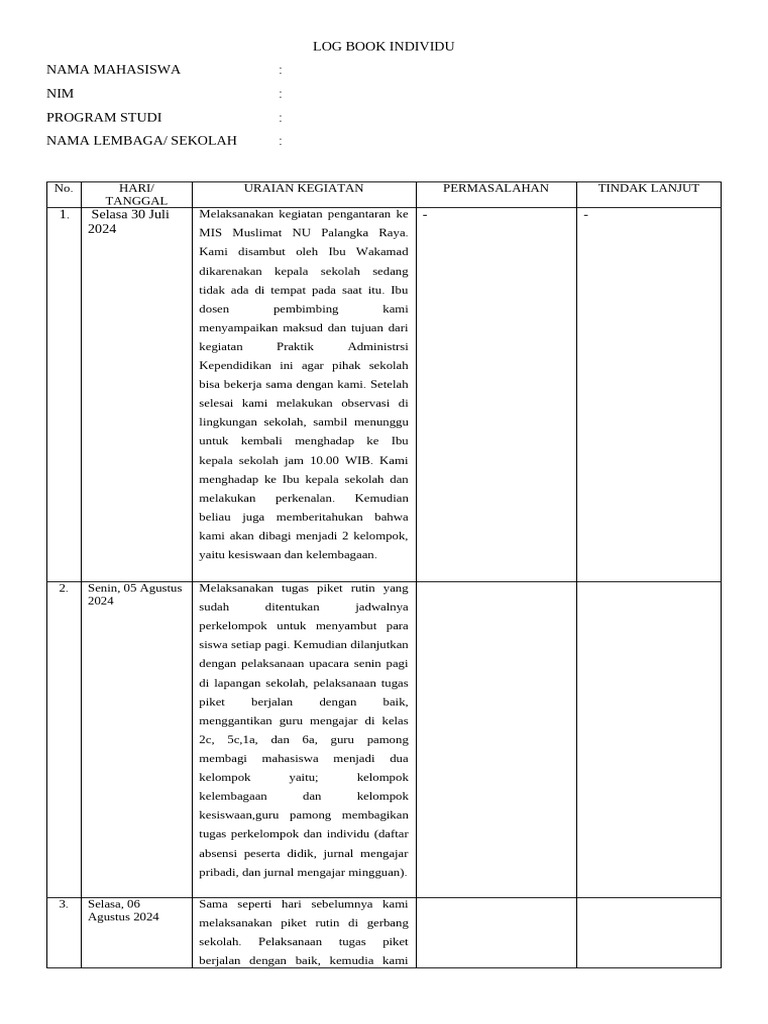 LOG BOOK INDIVIDU

NAMA MAHASISWA :

NIM :

PROGRAM STUDI :

NAMA LEMBAGA/ SEKOLAH :

| No. | HARI/ TANGGAL | URAIAN KEGIATAN | PERMASALAHAN | TINDAK LANJUT |
|---|---|---|---|---|
| 1. | Selasa 30 Juli 2024 | Melaksanakan kegiatan pengantaran ke MIS Muslimat NU Palangka Raya. Kami disambut oleh Ibu Wakamad dikarenakan kepala sekolah sedang tidak ada di tempat pada saat itu. Ibu dosen pembimbing kami menyampaikan maksud dan tujuan dari kegiatan Praktik Administrsi Kependidikan ini agar pihak sekolah bisa bekerja sama dengan kami. Setelah selesai kami melakukan observasi di lingkungan sekolah, sambil menunggu untuk kembali menghadap ke Ibu kepala sekolah jam 10.00 WIB. Kami menghadap ke Ibu kepala sekolah dan melakukan perkenalan. Kemudian beliau juga memberitahukan bahwa kami akan dibagi menjadi 2 kelompok, yaitu kesiswaan dan kelembagaan. | - | - |
| 2. | Senin, 05 Agustus 2024 | Melaksanakan tugas piket rutin yang sudah ditentukan jadwalnya perkelompok untuk menyambut para siswa setiap pagi. Kemudian dilanjutkan dengan pelaksanaan upacara senin pagi di lapangan sekolah, pelaksanaan tugas piket berjalan dengan baik, menggantikan guru mengajar di kelas 2c, 5c,1a, dan 6a, guru pamong membagi mahasiswa menjadi dua kelompok yaitu; kelompok kelembagaan dan kelompok kesiswaan,guru pamong membagikan tugas perkelompok dan individu (daftar absensi peserta didik, jurnal mengajar pribadi, dan jurnal mengajar mingguan). | | |
| 3. | Selasa, 06 Agustus 2024 | Sama seperti hari sebelumnya kami melaksanakan piket rutin di gerbang sekolah. Pelaksanaan tugas piket berjalan dengan baik, kemudia kami | | |